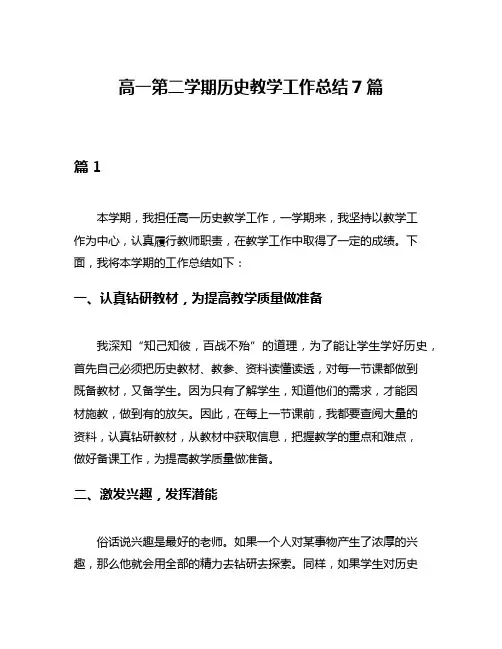 高一第二学期历史教学工作总结7篇

篇1

本学期，我担任高一历史教学工作，一学期来，我坚持以教学工作为中心，认真履行教师职责，在教学工作中取得了一定的成绩。下面，我将本学期的工作总结如下：

一、认真钻研教材，为提高教学质量做准备

我深知“知己知彼，百战不殆”的道理，为了能让学生学好历史，首先自己必须把历史教材、教参、资料读懂读透，对每一节课都做到既备教材，又备学生。因为只有了解学生，知道他们的需求，才能因材施教，做到有的放矢。因此，在每上一节课前，我都要查阅大量的资料，认真钻研教材，从教材中获取信息，把握教学的重点和难点，做好备课工作，为提高教学质量做准备。

二、激发兴趣，发挥潜能

俗话说兴趣是最好的老师。如果一个人对某事物产生了浓厚的兴趣，那么他就会用全部的精力去钻研去探索。同样，如果学生对历史